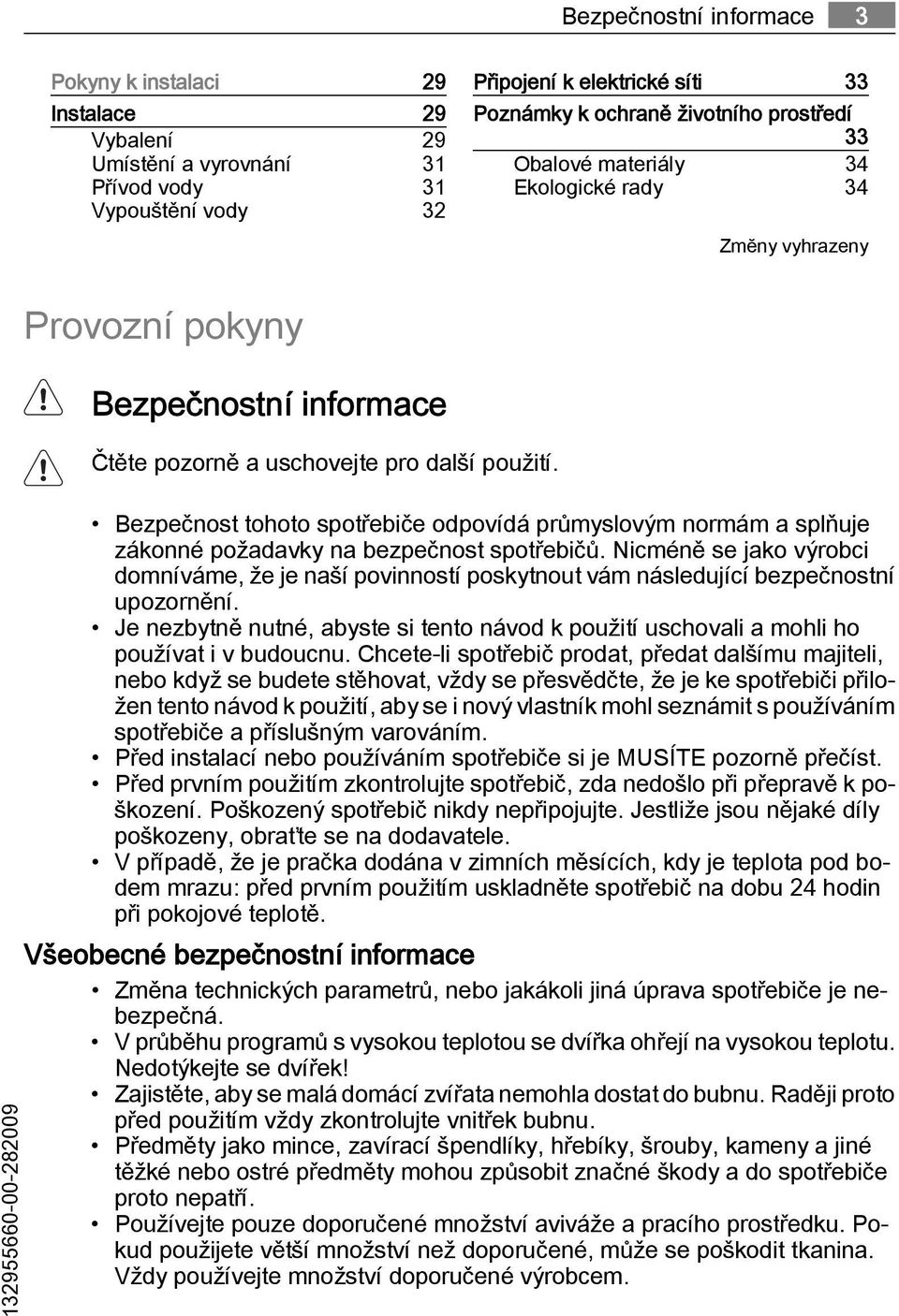 Bezpečnostní informace 3

Pokyny k instalaci 29
Instalace 29
Vybalení 29
Umístění a vyrovnání 31
Přívod vody 31
Vypouštění vody 32

Připojení k elektrické síti 33
Poznámky k ochraně životního prostředí 33
Obalové materiály 34
Ekologické rady 34

Změny vyhrazeny

Provozní pokyny

Bezpečnostní informace

Čtěte pozorně a uschovejte pro další použití.

• Bezpečnost tohoto spotřebiče odpovídá průmyslovým normám a splňuje zákonné požadavky na bezpečnost spotřebičů. Nicméně se jako výrobci domníváme, že je naší povinností poskytnout vám následující bezpečnostní upozornění.
• Je nezbytně nutné, abyste si tento návod k použití uschovali a mohli ho používat i v budoucnu. Chcete-li spotřebič prodat, předat dalšímu majiteli, nebo když se budete stěhovat, vždy se přesvědčte, že je ke spotřebiči přiložen tento návod k použití, aby se i nový vlastník mohl seznámit s používáním spotřebiče a příslušným varováním.
• Před instalací nebo používáním spotřebiče si je MUSÍTE pozorně přečíst.
• Před prvním použitím zkontrolujte spotřebič, zda nedošlo při přepravě k poškození. Poškozený spotřebič nikdy nepřipojujte. Jestliže jsou nějaké díly poškozeny, obraťte se na dodavatele.
• V případě, že je pračka dodána v zimních měsících, kdy je teplota pod bodem mrazu: před prvním použitím uskladněte spotřebič na dobu 24 hodin při pokojové teplotě.

Všeobecné bezpečnostní informace

• Změna technických parametrů, nebo jakákoli jiná úprava spotřebiče je nebezpečná.
• V průběhu programů s vysokou teplotou se dvířka ohřejí na vysokou teplotu. Nedotýkejte se dvířek!
• Zajistěte, aby se malá domácí zvířata nemohla dostat do bubnu. Raději proto před použitím vždy zkontrolujte vnitřek bubnu.
• Předměty jako mince, zavírací špendlíky, hřebíky, šrouby, kameny a jiné těžké nebo ostré předměty mohou způsobit značné škody a do spotřebiče proto nepatří.
• Používejte pouze doporučené množství aviváže a pracího prostředku. Pokud použijete větší množství než doporučené, může se poškodit tkanina. Vždy používejte množství doporučené výrobcem.

132955660-00-282009